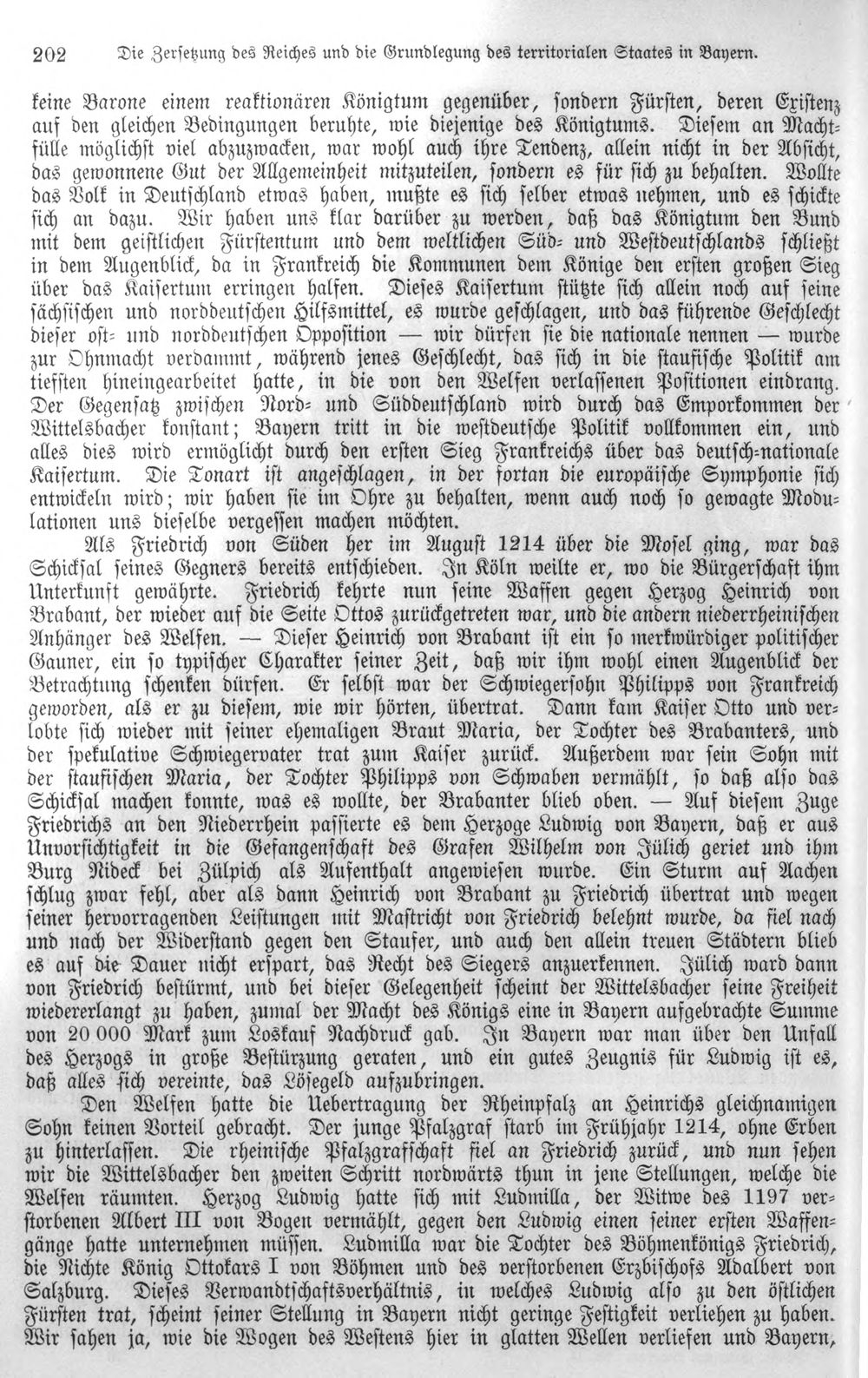 202 Die Zersetzung des Reiches und die Grundlegung des territorialen Staates in Bayern.

keine Barone einem reaktionären Königtum gegenüber, sondern Fürsten, deren Existenz auf den gleichen Bedingungen beruhte, wie diejenige des Königtums. Diesem an Machtfülle möglichst viel abzuzwacken, war wohl auch ihre Tendenz, allein nicht in der Absicht, das gewonnene Gut der Allgemeinheit mitzuteilen, sondern es für sich zu behalten. Wollte das Volk in Deutschland etwas haben, mußte es sich selber etwas nehmen, und es schickte sich an dazu. Wir haben uns klar darüber zu werden, daß das Königtum den Bund mit dem geistlichen Fürstentum und dem weltlichen Süd- und Westdeutschlands schließt in dem Augenblick, da in Frankreich die Kommunen dem Könige den ersten großen Sieg über das Kaisertum erringen halfen. Dieses Kaisertum stützte sich allein noch auf seine sächsischen und norddeutschen Hilfsmittel, es wurde geschlagen, und das führende Geschlecht dieser ost- und norddeutschen Opposition — wir dürfen sie die nationale nennen — wurde zur Ohnmacht verdammt, während jenes Geschlecht, das sich in die staufische Politik am tiefsten hineingearbeitet hatte, in die von den Welfen verlassenen Positionen eindrang. Der Gegensatz zwischen Nord- und Süddeutschland wird durch das Emporkommen der Wittelsbacher konstant; Bayern tritt in die westdeutsche Politik vollkommen ein, und alles dies wird ermöglicht durch den ersten Sieg Frankreichs über das deutsch-nationale Kaisertum. Die Tonart ist angeschlagen, in der fortan die europäische Symphonie sich entwickeln wird; wir haben sie im Ohre zu behalten, wenn auch noch so gewagte Modulationen uns dieselbe vergessen machen möchten.

Als Friedrich von Süden her im August 1214 über die Mosel ging, war das Schicksal seines Gegners bereits entschieden. In Köln weilte er, wo die Bürgerschaft ihm Unterkunft gewährte. Friedrich kehrte nun seine Waffen gegen Herzog Heinrich von Brabant, der wieder auf die Seite Ottos zurückgetreten war, und die andern niederrheinischen Anhänger des Welfen. — Dieser Heinrich von Brabant ist ein so merkwürdiger politischer Gauner, ein so typischer Charakter seiner Zeit, daß wir ihm wohl einen Augenblick der Betrachtung schenken dürfen. Er selbst war der Schwiegersohn Philipps von Frankreich geworden, als er zu diesem, wie wir hörten, übertrat. Dann kam Kaiser Otto und verlobte sich wieder mit seiner ehemaligen Braut Maria, der Tochter des Brabanters, und der spekulative Schwiegervater trat zum Kaiser zurück. Außerdem war sein Sohn mit der staufischen Maria, der Tochter Philipps von Schwaben vermählt, so daß also das Schicksal machen konnte, was es wollte, der Brabanter blieb oben. — Auf diesem Zuge Friedrichs an den Niederrhein passierte es dem Herzoge Ludwig von Bayern, daß er aus Unvorsichtigkeit in die Gefangenschaft des Grafen Wilhelm von Jülich geriet und ihm Burg Nideck bei Zülpich als Aufenthalt angewiesen wurde. Ein Sturm auf Aachen schlug zwar fehl, aber als dann Heinrich von Brabant zu Friedrich übertrat und wegen seiner hervorragenden Leistungen mit Mastricht von Friedrich belehnt wurde, da fiel nach und nach der Widerstand gegen den Staufer, und auch den allein treuen Städtern blieb es auf die Dauer nicht erspart, das Recht des Siegers anzuerkennen. Jülich ward dann von Friedrich bestürmt, und bei dieser Gelegenheit scheint der Wittelsbacher seine Freiheit wiedererlangt zu haben, zumal der Macht des Königs eine in Bayern aufgebrachte Summe von 20 000 Mark zum Loskauf Nachdruck gab. In Bayern war man über den Unfall des Herzogs in große Bestürzung geraten, und ein gutes Zeugnis für Ludwig ist es, daß alles sich vereinte, das Lösegeld aufzubringen.

Den Welfen hatte die Uebertragung der Rheinpfalz an Heinrichs gleichnamigen Sohn keinen Vorteil gebracht. Der junge Pfalzgraf starb im Frühjahr 1214, ohne Erben zu hinterlassen. Die rheinische Pfalzgrafschaft fiel an Friedrich zurück, und nun sehen wir die Wittelsbacher den zweiten Schritt nordwärts thun in jene Stellungen, welche die Welfen räumten. Herzog Ludwig hatte sich mit Ludmilla, der Witwe des 1197 verstorbenen Albert III von Bogen vermählt, gegen den Ludwig einen seiner ersten Waffengänge hatte unternehmen müssen. Ludmilla war die Tochter des Böhmenkönigs Friedrich, die Nichte König Ottokars I von Böhmen und des verstorbenen Erzbischofs Adalbert von Salzburg. Dieses Verwandtschaftsverhältnis, in welches Ludwig also zu den östlichen Fürsten trat, scheint seiner Stellung in Bayern nicht geringe Festigkeit verliehen zu haben. Wir sahen ja, wie die Wogen des Westens hier in glatten Wellen verliefen und Bayern,